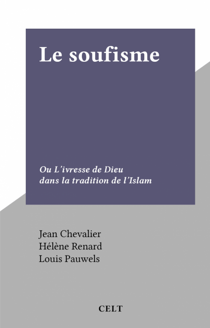 Le soufisme

Ou L'ivresse de Dieu dans la tradition de l'Islam

Jean Chevalier
Hélène Renard
Louis Pauwels

CELT